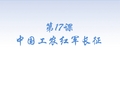 第17课
中国工农红军长征